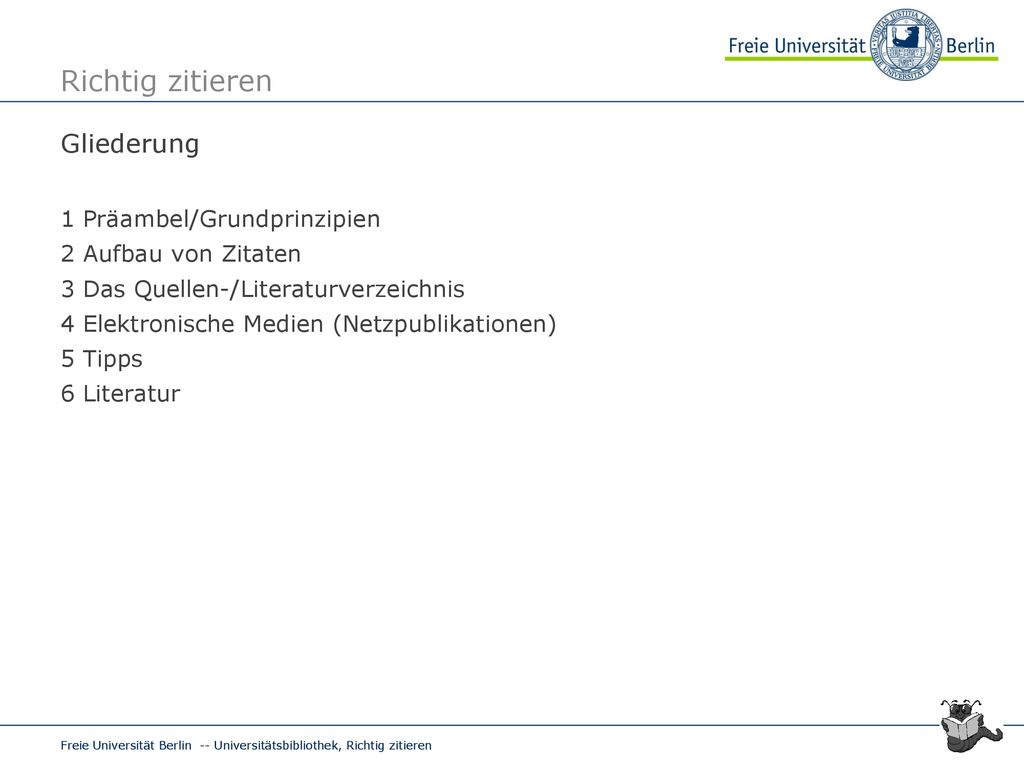 Freie Universität Berlin

VERITAS IUSTITIA LIBERTAS

Richtig zitieren

Gliederung

1 Präambel/Grundprinzipien
2 Aufbau von Zitaten
3 Das Quellen-/Literaturverzeichnis
4 Elektronische Medien (Netzpublikationen)
5 Tipps
6 Literatur

Freie Universität Berlin -- Universitätsbibliothek, Richtig zitieren